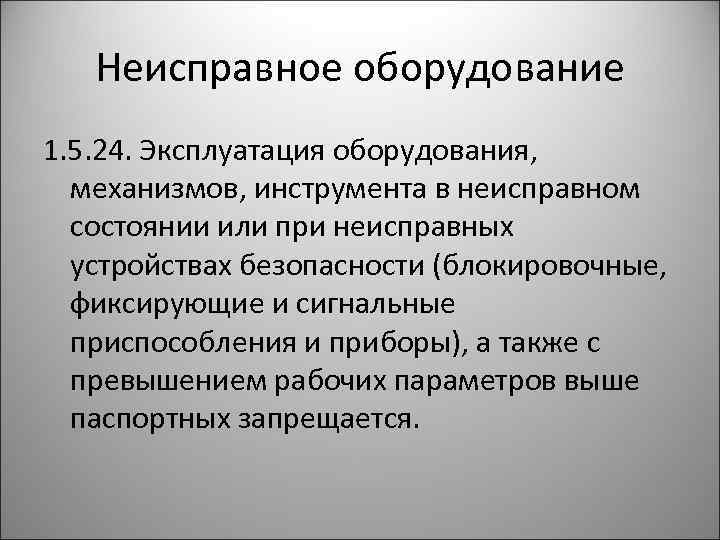 Неисправное оборудование

1.5.24. Эксплуатация оборудования, механизмов, инструмента в неисправном состоянии или при неисправных устройствах безопасности (блокировочные, фиксирующие и сигнальные приспособления и приборы), а также с превышением рабочих параметров выше паспортных запрещается.